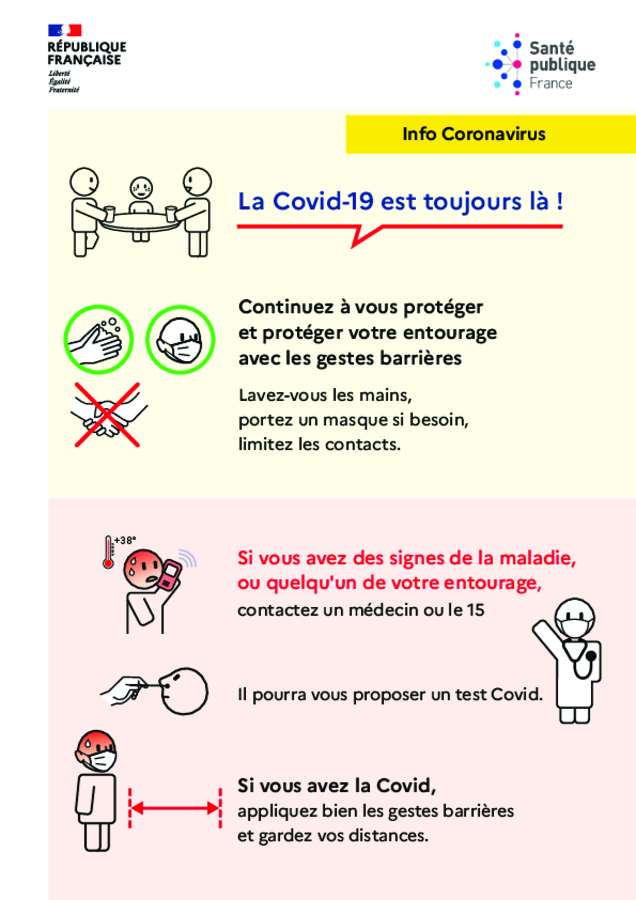 RÉPUBLIQUE FRANÇAISE
Liberté
Égalité
Fraternité

Santé publique France

Info Coronavirus

La Covid-19 est toujours là !

Continuez à vous protéger et protéger votre entourage avec les gestes barrières

Lavez-vous les mains, portez un masque si besoin, limitez les contacts.

+38°

Si vous avez des signes de la maladie, ou quelqu'un de votre entourage,
contactez un médecin ou le 15

Il pourra vous proposer un test Covid.

Si vous avez la Covid,
appliquez bien les gestes barrières et gardez vos distances.